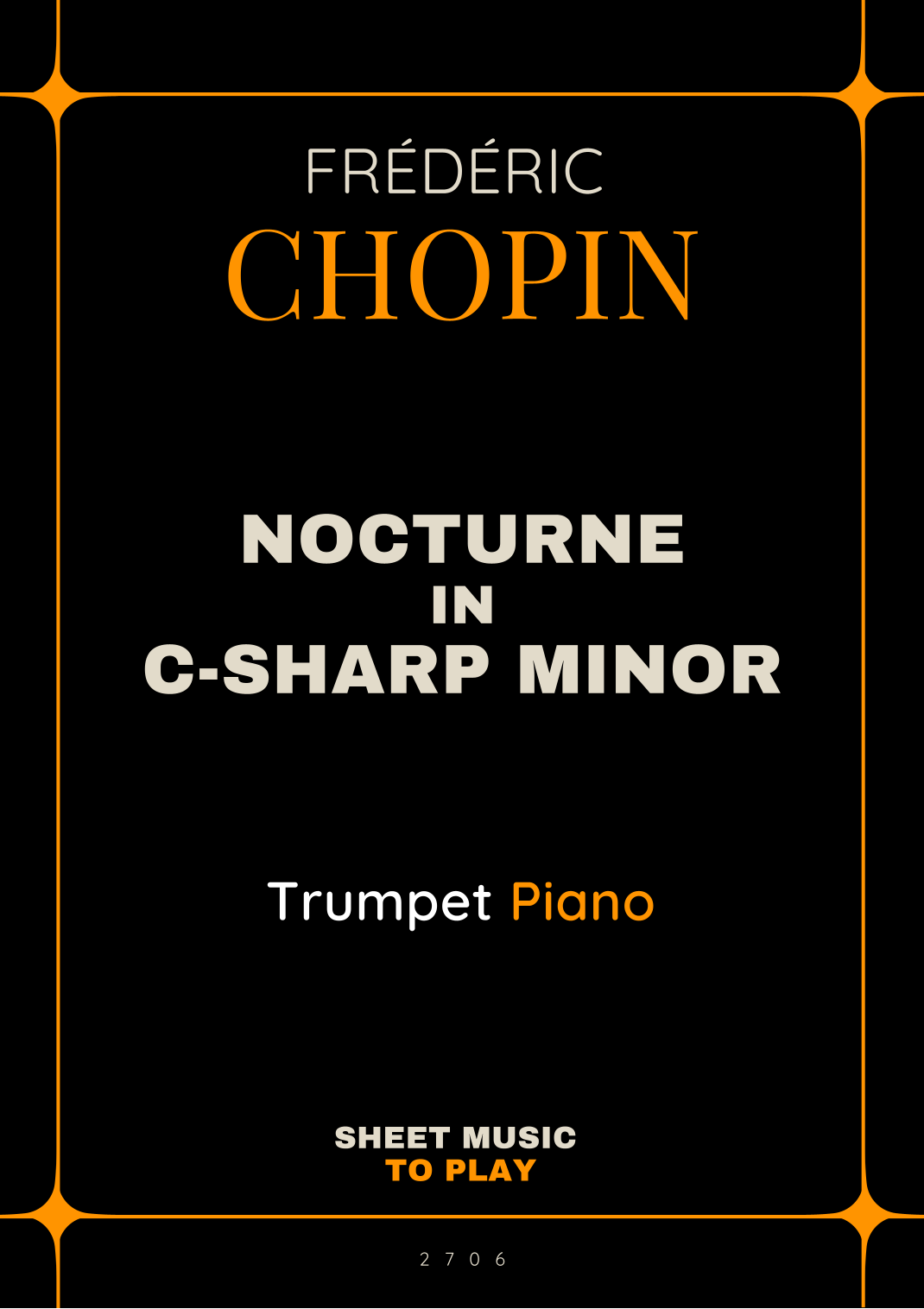 FRÉDÉRIC
CHOPIN

NOCTURNE
IN
C-SHARP MINOR

Trumpet Piano

SHEET MUSIC
TO PLAY

2706